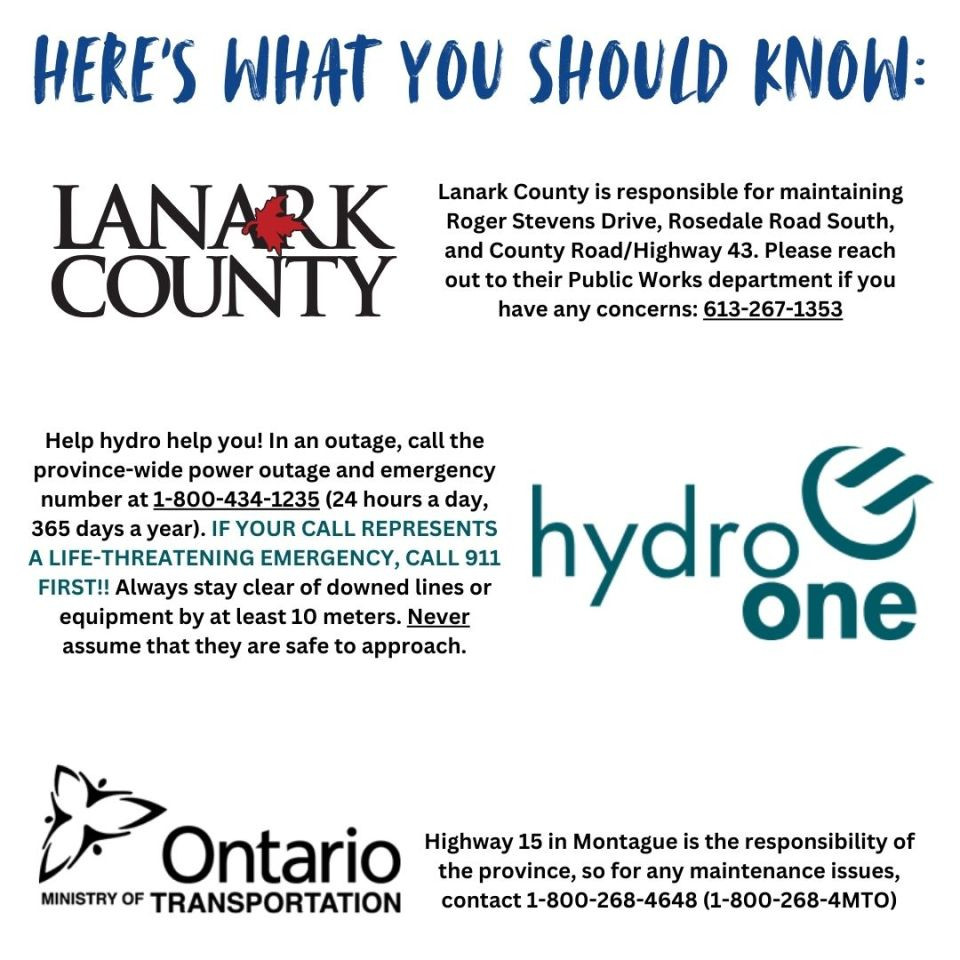 HERE'S WHAT YOU SHOULD KNOW:

LANARK COUNTY

Lanark County is responsible for maintaining Roger Stevens Drive, Rosedale Road South, and County Road/Highway 43. Please reach out to their Public Works department if you have any concerns: 613-267-1353

Help hydro help you! In an outage, call the province-wide power outage and emergency number at 1-800-434-1235 (24 hours a day, 365 days a year). IF YOUR CALL REPRESENTS A LIFE-THREATENING EMERGENCY, CALL 911 FIRST!! Always stay clear of downed lines or equipment by at least 10 meters. Never assume that they are safe to approach.

hydro one

Ontario
MINISTRY OF TRANSPORTATION

Highway 15 in Montague is the responsibility of the province, so for any maintenance issues, contact 1-800-268-4648 (1-800-268-4MTO)